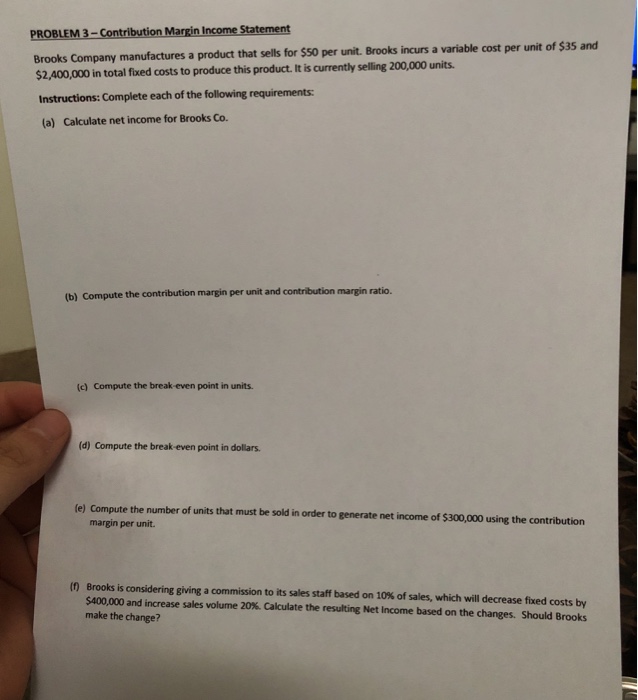 PROBLEM 3 – Contribution Margin Income Statement

Brooks Company manufactures a product that sells for $50 per unit. Brooks incurs a variable cost per unit of $35 and $2,400,000 in total fixed costs to produce this product. It is currently selling 200,000 units.

Instructions: Complete each of the following requirements:

(a) Calculate net income for Brooks Co.

(b) Compute the contribution margin per unit and contribution margin ratio.

(c) Compute the break-even point in units.

(d) Compute the break-even point in dollars.

(e) Compute the number of units that must be sold in order to generate net income of $300,000 using the contribution margin per unit.

(f) Brooks is considering giving a commission to its sales staff based on 10% of sales, which will decrease fixed costs by $400,000 and increase sales volume 20%. Calculate the resulting Net Income based on the changes. Should Brooks make the change?